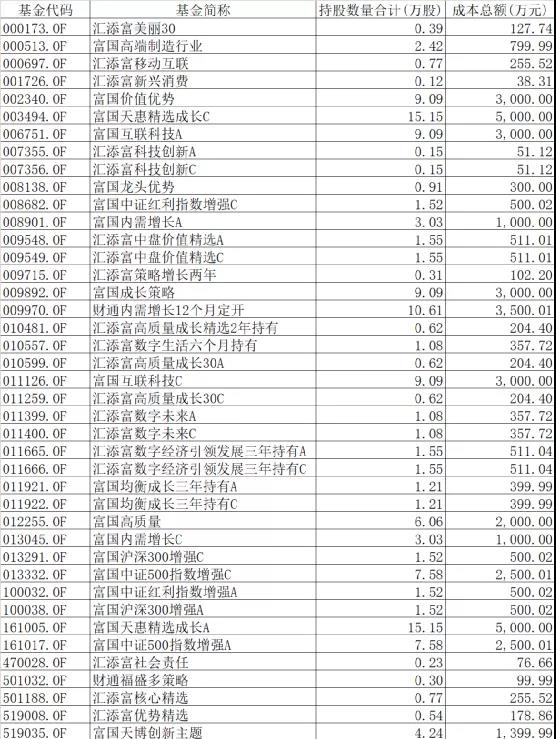 | 基金代码 | 基金简称 | 持股数量合计（万股） | 成本总额（万元） |
|---|---|---|---|
| 000173.OF | 汇添富美丽30 | 0.39 | 127.74 |
| 000513.OF | 富国高端制造行业 | 2.42 | 799.99 |
| 000697.OF | 汇添富移动互联 | 0.77 | 255.52 |
| 001726.OF | 汇添富新兴消费 | 0.12 | 38.31 |
| 002340.OF | 富国价值优势 | 9.09 | 3,000.00 |
| 003494.OF | 富国天惠精选成长C | 15.15 | 5,000.00 |
| 006751.OF | 富国互联科技A | 9.09 | 3,000.00 |
| 007355.OF | 汇添富科技创新A | 0.15 | 51.12 |
| 007356.OF | 汇添富科技创新C | 0.15 | 51.12 |
| 008138.OF | 富国龙头优势 | 0.91 | 300.00 |
| 008682.OF | 富国中证红利指数增强C | 1.52 | 500.02 |
| 008901.OF | 富国内需增长A | 3.03 | 1,000.00 |
| 009548.OF | 汇添富中盘价值精选A | 1.55 | 511.01 |
| 009549.OF | 汇添富中盘价值精选C | 1.55 | 511.01 |
| 009715.OF | 汇添富策略增长两年 | 0.31 | 102.20 |
| 009892.OF | 富国成长策略 | 9.09 | 3,000.00 |
| 009970.OF | 财通内需增长12个月定开 | 10.61 | 3,500.01 |
| 010481.OF | 汇添富高质量成长精选2年持有 | 0.62 | 204.40 |
| 010557.OF | 汇添富数字生活六个月持有 | 1.08 | 357.72 |
| 010599.OF | 汇添富高质量成长30A | 0.62 | 204.40 |
| 011126.OF | 富国互联科技C | 9.09 | 3,000.00 |
| 011259.OF | 汇添富高质量成长30C | 0.62 | 204.40 |
| 011399.OF | 汇添富数字未来A | 1.08 | 357.72 |
| 011400.OF | 汇添富数字未来C | 1.08 | 357.72 |
| 011665.OF | 汇添富数字经济引领发展三年持有A | 1.55 | 511.04 |
| 011666.OF | 汇添富数字经济引领发展三年持有C | 1.55 | 511.04 |
| 011921.OF | 富国均衡成长三年持有A | 1.21 | 399.99 |
| 011922.OF | 富国均衡成长三年持有C | 1.21 | 399.99 |
| 012255.OF | 富国高质量 | 6.06 | 2,000.00 |
| 013045.OF | 富国内需增长C | 3.03 | 1,000.00 |
| 013291.OF | 富国沪深300增强C | 1.52 | 500.02 |
| 013332.OF | 富国中证500指数增强C | 7.58 | 2,500.01 |
| 100032.OF | 富国中证红利指数增强A | 1.52 | 500.02 |
| 100038.OF | 富国沪深300增强A | 1.52 | 500.02 |
| 161005.OF | 富国天惠精选成长A | 15.15 | 5,000.00 |
| 161017.OF | 富国中证500指数增强A | 7.58 | 2,500.01 |
| 470028.OF | 汇添富社会责任 | 0.23 | 76.66 |
| 501032.OF | 财通福盛多策略 | 0.30 | 99.99 |
| 501188.OF | 汇添富核心精选 | 0.77 | 255.52 |
| 519008.OF | 汇添富优势精选 | 0.54 | 178.86 |
| 519035.OF | 富国天博创新主题 | 4.24 | 1,399.99 |